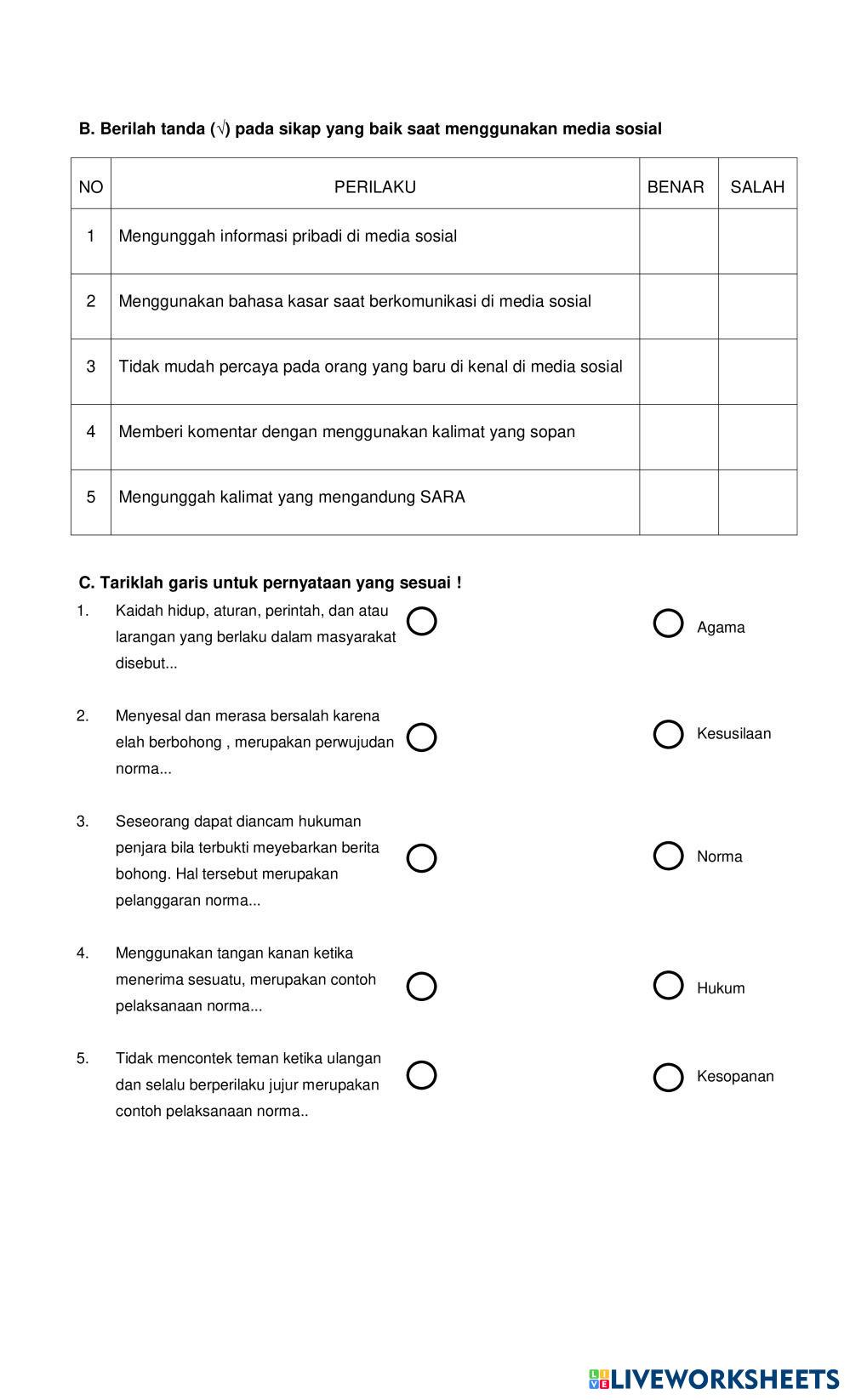 B. Berilah tanda (√) pada sikap yang baik saat menggunakan media sosial

| NO | PERILAKU | BENAR | SALAH |
|---|---|---|---|
| 1 | Mengunggah informasi pribadi di media sosial | | |
| 2 | Menggunakan bahasa kasar saat berkomunikasi di media sosial | | |
| 3 | Tidak mudah percaya pada orang yang baru di kenal di media sosial | | |
| 4 | Memberi komentar dengan menggunakan kalimat yang sopan | | |
| 5 | Mengunggah kalimat yang mengandung SARA | | |

C. Tariklah garis untuk pernyataan yang sesuai !

1. Kaidah hidup, aturan, perintah, dan atau larangan yang berlaku dalam masyarakat disebut...

2. Menyesal dan merasa bersalah karena elah berbohong , merupakan perwujudan norma...

3. Seseorang dapat diancam hukuman penjara bila terbukti meyebarkan berita bohong. Hal tersebut merupakan pelanggaran norma...

4. Menggunakan tangan kanan ketika menerima sesuatu, merupakan contoh pelaksanaan norma...

5. Tidak mencontek teman ketika ulangan dan selalu berperilaku jujur merupakan contoh pelaksanaan norma..

Agama

Kesusilaan

Norma

Hukum

Kesopanan

LIVEWORKSHEETS